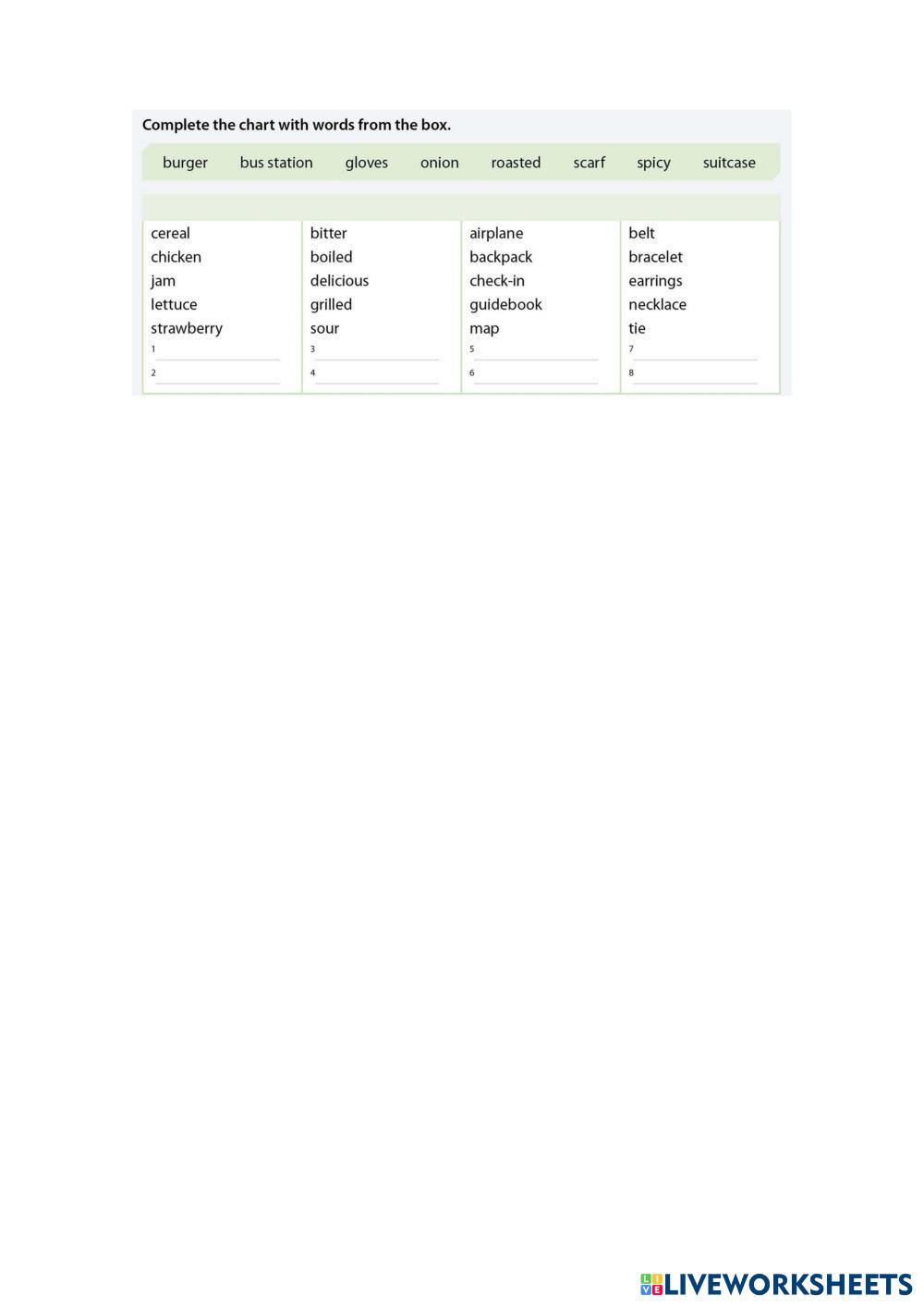 Complete the chart with words from the box.

burger bus station gloves onion roasted scarf spicy suitcase

| | | | |
|---|---|---|---|
| cereal | bitter | airplane | belt |
| chicken | boiled | backpack | bracelet |
| jam | delicious | check-in | earrings |
| lettuce | grilled | guidebook | necklace |
| strawberry | sour | map | tie |
| 1 | 3 | 5 | 7 |
| 2 | 4 | 6 | 8 |

LIVEWORKSHEETS